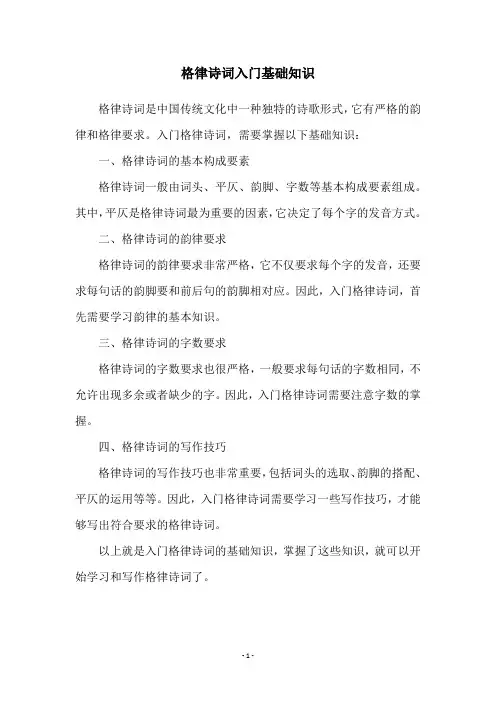 格律诗词入门基础知识

格律诗词是中国传统文化中一种独特的诗歌形式，它有严格的韵律和格律要求。入门格律诗词，需要掌握以下基础知识：

一、格律诗词的基本构成要素

格律诗词一般由词头、平仄、韵脚、字数等基本构成要素组成。其中，平仄是格律诗词最为重要的因素，它决定了每个字的发音方式。

二、格律诗词的韵律要求

格律诗词的韵律要求非常严格，它不仅要求每个字的发音，还要求每句话的韵脚要和前后句的韵脚相对应。因此，入门格律诗词，首先需要学习韵律的基本知识。

三、格律诗词的字数要求

格律诗词的字数要求也很严格，一般要求每句话的字数相同，不允许出现多余或者缺少的字。因此，入门格律诗词需要注意字数的掌握。

四、格律诗词的写作技巧

格律诗词的写作技巧也非常重要，包括词头的选取、韵脚的搭配、平仄的运用等等。因此，入门格律诗词需要学习一些写作技巧，才能够写出符合要求的格律诗词。

以上就是入门格律诗词的基础知识，掌握了这些知识，就可以开始学习和写作格律诗词了。

- 1 -